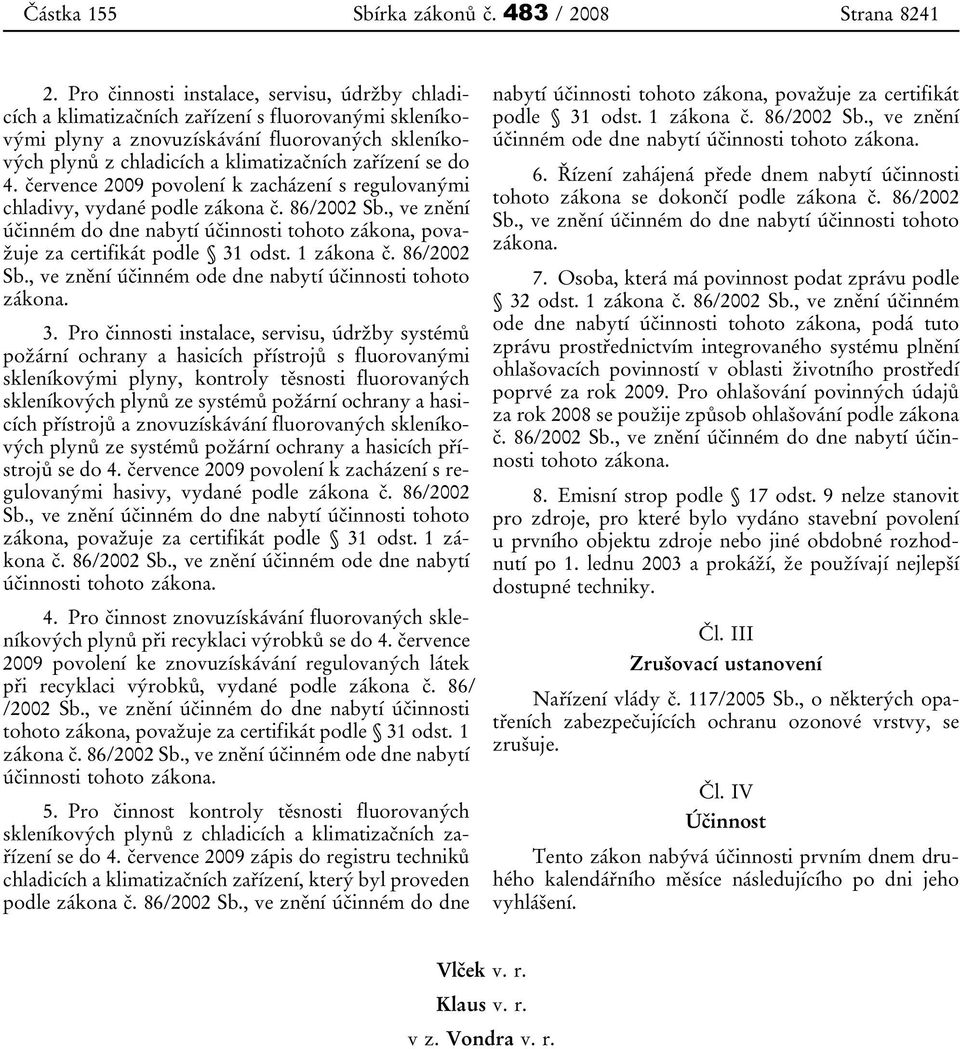 Částka 155 Sbírka zákonů č. 483 / 2008 Strana 8241

2. Pro činnosti instalace, servisu, údržby chladicích a klimatizačních zařízení s fluorovanými skleníkovými plyny a znovuzískávání fluorovaných skleníkových plynů z chladicích a klimatizačních zařízení se do 4. července 2009 povolení k zacházení s regulovanými chladivy, vydané podle zákona č. 86/2002 Sb., ve znění účinném do dne nabytí účinnosti tohoto zákona, považuje za certifikát podle § 31 odst. 1 zákona č. 86/2002 Sb., ve znění účinném ode dne nabytí účinnosti tohoto zákona.

3. Pro činnosti instalace, servisu, údržby systémů požární ochrany a hasicích přístrojů s fluorovanými skleníkovými plyny, kontroly těsnosti fluorovaných skleníkových plynů ze systémů požární ochrany a hasicích přístrojů a znovuzískávání fluorovaných skleníkových plynů ze systémů požární ochrany a hasicích přístrojů se do 4. července 2009 povolení k zacházení s regulovanými hasivy, vydané podle zákona č. 86/2002 Sb., ve znění účinném do dne nabytí účinnosti tohoto zákona, považuje za certifikát podle § 31 odst. 1 zákona č. 86/2002 Sb., ve znění účinném ode dne nabytí účinnosti tohoto zákona.

4. Pro činnost znovuzískávání fluorovaných skleníkových plynů při recyklaci výrobků se do 4. července 2009 povolení ke znovuzískávání regulovaných látek při recyklaci výrobků, vydané podle zákona č. 86/ /2002 Sb., ve znění účinném do dne nabytí účinnosti tohoto zákona, považuje za certifikát podle § 31 odst. 1 zákona č. 86/2002 Sb., ve znění účinném ode dne nabytí účinnosti tohoto zákona.

5. Pro činnost kontroly těsnosti fluorovaných skleníkových plynů z chladicích a klimatizačních zařízení se do 4. července 2009 zápis do registru techniků chladicích a klimatizačních zařízení, který byl proveden podle zákona č. 86/2002 Sb., ve znění účinném do dne nabytí účinnosti tohoto zákona, považuje za certifikát podle § 31 odst. 1 zákona č. 86/2002 Sb., ve znění účinném ode dne nabytí účinnosti tohoto zákona.

6. Řízení zahájená přede dnem nabytí účinnosti tohoto zákona se dokončí podle zákona č. 86/2002 Sb., ve znění účinném do dne nabytí účinnosti tohoto zákona.

7. Osoba, která má povinnost podat zprávu podle § 32 odst. 1 zákona č. 86/2002 Sb., ve znění účinném ode dne nabytí účinnosti tohoto zákona, podá tuto zprávu prostřednictvím integrovaného systému plnění ohlašovacích povinností v oblasti životního prostředí poprvé za rok 2009. Pro ohlašování povinných údajů za rok 2008 se použije způsob ohlašování podle zákona č. 86/2002 Sb., ve znění účinném do dne nabytí účinnosti tohoto zákona.

8. Emisní strop podle § 17 odst. 9 nelze stanovit pro zdroje, pro které bylo vydáno stavební povolení u prvního objektu zdroje nebo jiné obdobné rozhodnutí po 1. lednu 2003 a prokáží, že používají nejlepší dostupné techniky.

Čl. III
Zrušovací ustanovení

Nařízení vlády č. 117/2005 Sb., o některých opatřeních zabezpečujících ochranu ozonové vrstvy, se zrušuje.

Čl. IV
Účinnost

Tento zákon nabývá účinnosti prvním dnem druhého kalendářního měsíce následujícího po dni jeho vyhlášení.

Vlček v. r.
Klaus v. r.
v z. Vondra v. r.